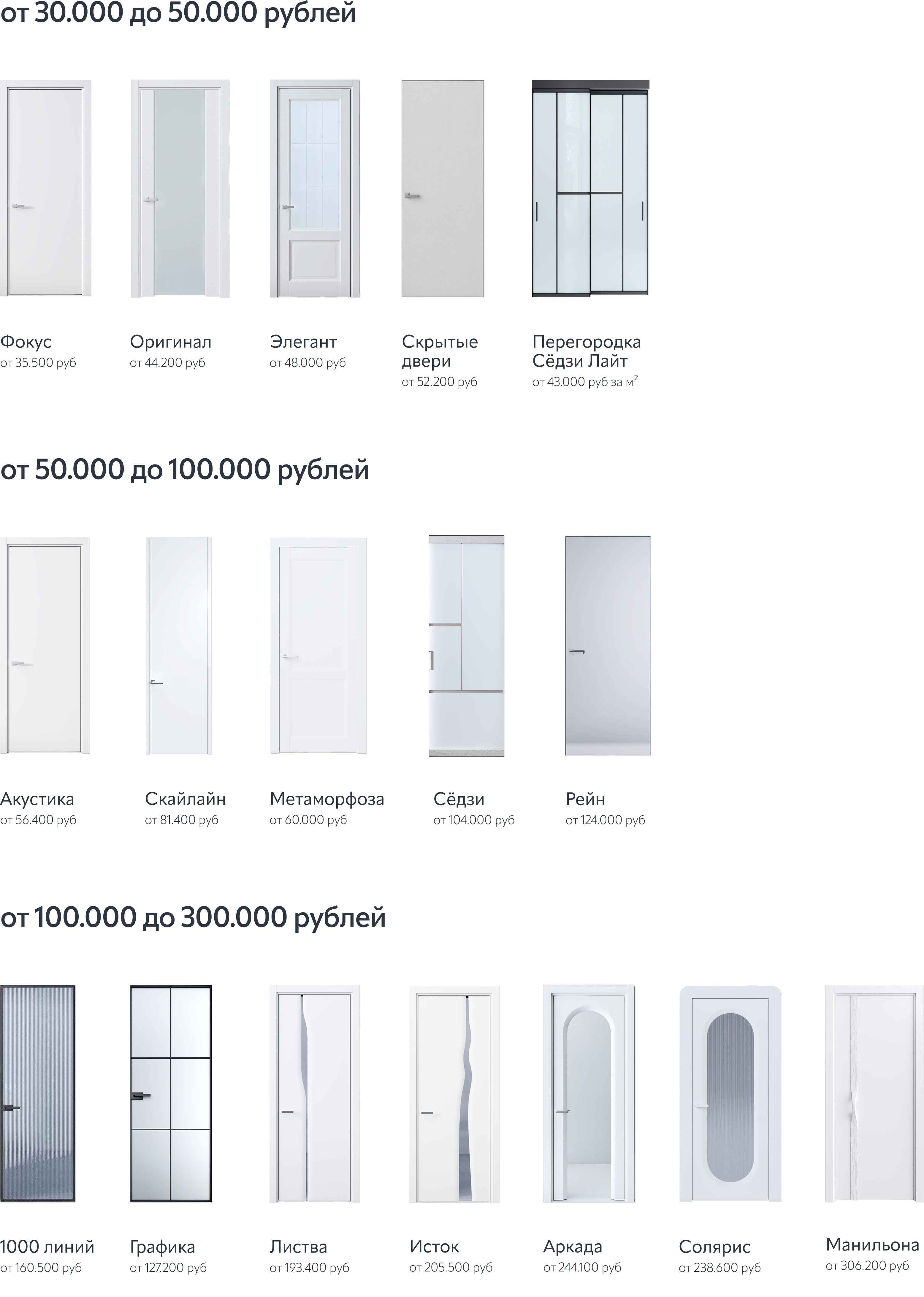 от 30.000 до 50.000 рублей

Фокус
от 35.500 руб

Оригинал
от 44.200 руб

Элегант
от 48.000 руб

Скрытые двери
от 52.200 руб

Перегородка Сёдзи Лайт
от 43.000 руб за $м^2$

от 50.000 до 100.000 рублей

Акустика
от 56.400 руб

Скайлайн
от 81.400 руб

Метаморфоза
от 60.000 руб

Сёдзи
от 104.000 руб

Рейн
от 124.000 руб

от 100.000 до 300.000 рублей

1000 линий
от 160.500 руб

Графика
от 127.200 руб

Листва
от 193.400 руб

Исток
от 205.500 руб

Аркада
от 244.100 руб

Солярис
от 238.600 руб

Манильона
от 306.200 руб